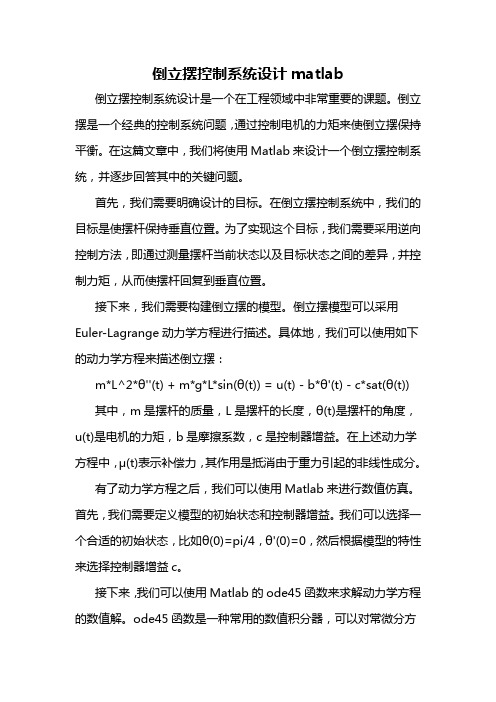 倒立摆控制系统设计 matlab

倒立摆控制系统设计是一个在工程领域中非常重要的课题。倒立摆是一个经典的控制系统问题，通过控制电机的力矩来使倒立摆保持平衡。在这篇文章中，我们将使用 Matlab 来设计一个倒立摆控制系统，并逐步回答其中的关键问题。

首先，我们需要明确设计的目标。在倒立摆控制系统中，我们的目标是使摆杆保持垂直位置。为了实现这个目标，我们需要采用逆向控制方法，即通过测量摆杆当前状态以及目标状态之间的差异，并控制力矩，从而使摆杆回复到垂直位置。

接下来，我们需要构建倒立摆的模型。倒立摆模型可以采用 Euler-Lagrange 动力学方程进行描述。具体地，我们可以使用如下的动力学方程来描述倒立摆：

m*L^2*θ''(t) + m*g*L*sin(θ(t)) = u(t) - b*θ'(t) - c*sat(θ(t))

其中，m 是摆杆的质量，L 是摆杆的长度，θ(t)是摆杆的角度，u(t)是电机的力矩，b 是摩擦系数，c 是控制器增益。在上述动力学方程中，μ(t)表示补偿力，其作用是抵消由于重力引起的非线性成分。

有了动力学方程之后，我们可以使用 Matlab 来进行数值仿真。首先，我们需要定义模型的初始状态和控制器增益。我们可以选择一个合适的初始状态，比如θ(0)=pi/4，θ'(0)=0，然后根据模型的特性来选择控制器增益 c。

接下来，我们可以使用 Matlab 的 ode45 函数来求解动力学方程的数值解。ode45 函数是一种常用的数值积分器，可以对常微分方